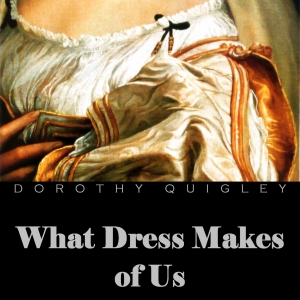 DOROTHY QUIGLEY

What Dress Makes of Us